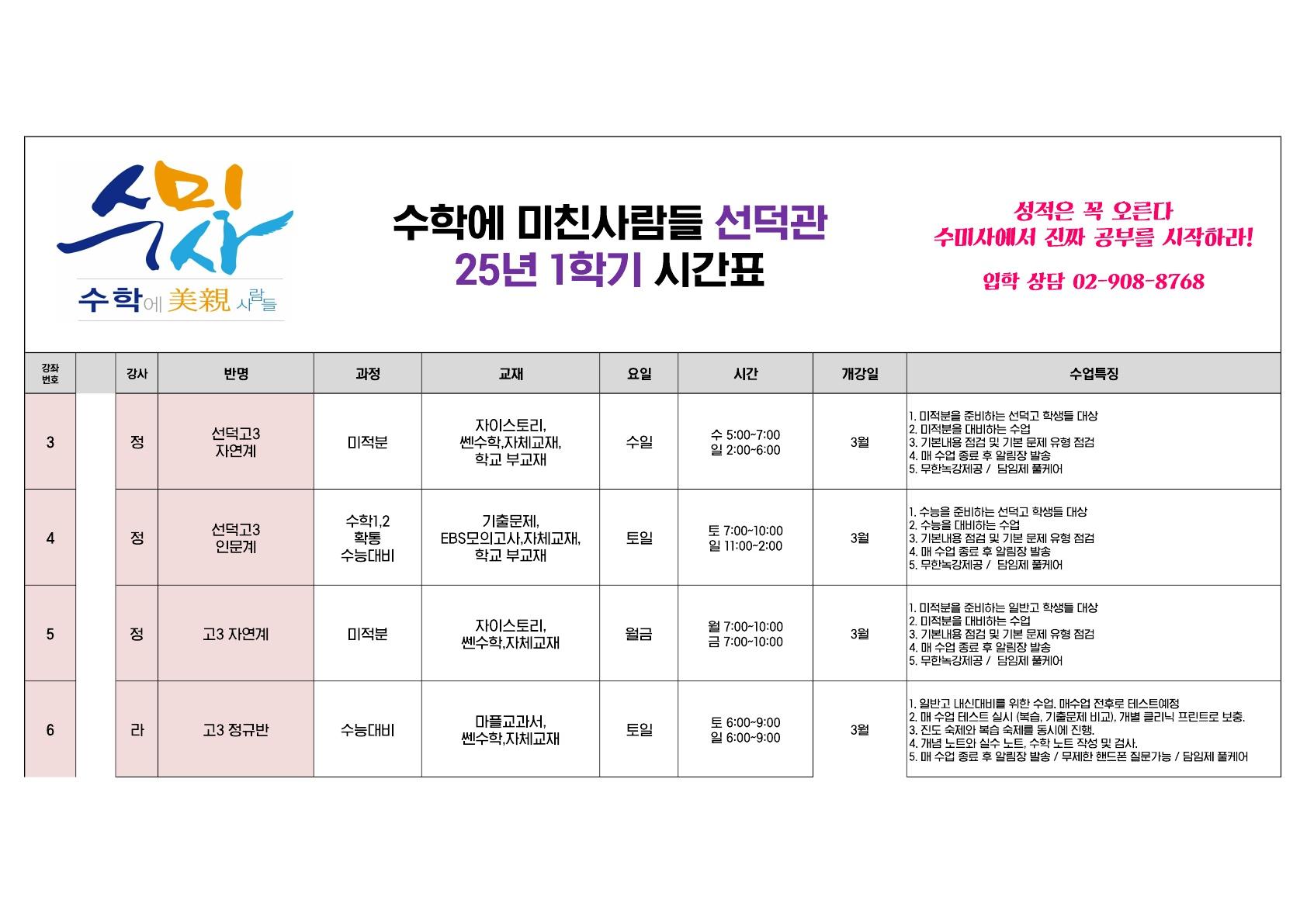 수미사

수학에 美親 사람들

수학에 미친사람들 선덕관
25년 1학기 시간표

성적은 꼭 오른다
수미사에서 진짜 공부를 시작하라!

입학 상담 02-908-8768

| 강좌 번호 | | 강사 | 반명 | 과정 | 교재 | 요일 | 시간 | 개강일 | 수업특징 |
|---|---|---|---|---|---|---|---|---|---|
| 3 | | 정 | 선덕고3 자연계 | 미적분 | 자이스토리, 쎈수학,자체교재, 학교 부교재 | 수일 | 수 5:00~7:00 일 2:00~6:00 | 3월 | 1. 미적분을 준비하는 선덕고 학생들 대상 2. 미적분을 대비하는 수업 3. 기본내용 점검 및 기본 문제 유형 점검 4. 매 수업 종료 후 알림장 발송 5. 무한녹강제공 / 담임제 풀케어 |
| 4 | | 정 | 선덕고3 인문계 | 수학1,2 확통 수능대비 | 기출문제, EBS모의고사,자체교재, 학교 부교재 | 토일 | 토 7:00~10:00 일 11:00~2:00 | 3월 | 1. 수능을 준비하는 선덕고 학생들 대상 2. 수능을 대비하는 수업 3. 기본내용 점검 및 기본 문제 유형 점검 4. 매 수업 종료 후 알림장 발송 5. 무한녹강제공 / 담임제 풀케어 |
| 5 | | 정 | 고3 자연계 | 미적분 | 자이스토리, 쎈수학,자체교재 | 월금 | 월 7:00~10:00 금 7:00~10:00 | 3월 | 1. 미적분을 준비하는 일반고 학생들 대상 2. 미적분을 대비하는 수업 3. 기본내용 점검 및 기본 문제 유형 점검 4. 매 수업 종료 후 알림장 발송 5. 무한녹강제공 / 담임제 풀케어 |
| 6 | | 라 | 고3 정규반 | 수능대비 | 마플교과서, 쎈수학,자체교재 | 토일 | 토 6:00~9:00 일 6:00~9:00 | 3월 | 1. 일반고 내신대비를 위한 수업. 매수업 전후로 테스트예정 2. 매 수업 테스트 실시 (복습, 기출문제 비교), 개별 클리닉 프린트로 보충. 3. 진도 숙제와 복습 숙제를 동시에 진행. 4. 개념 노트와 실수 노트, 수학 노트 작성 및 검사. 5. 매 수업 종료 후 알림장 발송 / 무제한 핸드폰 질문가능 / 담임제 풀케어 |